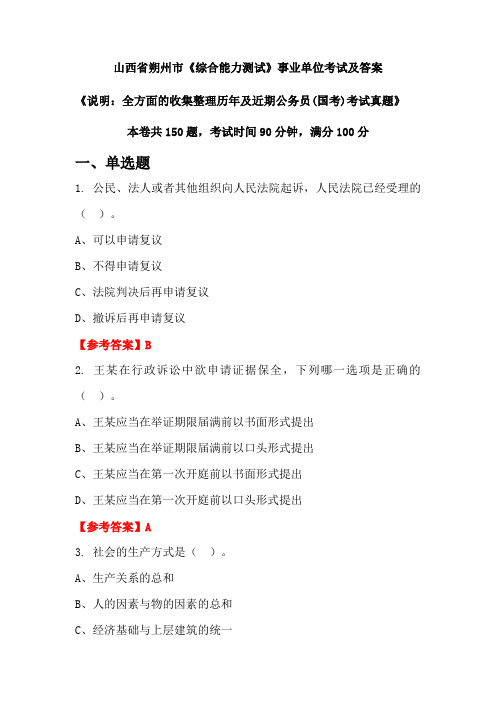 山西省朔州市《综合能力测试》事业单位考试及答案

《说明：全方面的收集整理历年及近期公务员(国考)考试真题》

本卷共 150 题，考试时间 90 分钟，满分 100 分

一、单选题

1. 公民、法人或者其他组织向人民法院起诉，人民法院已经受理的（ ）。

A、可以申请复议

B、不得申请复议

C、法院判决后再申请复议

D、撤诉后再申请复议

【参考答案】B

2. 王某在行政诉讼中欲申请证据保全，下列哪一选项是正确的（ ）。

A、王某应当在举证期限届满前以书面形式提出

B、王某应当在举证期限届满前以口头形式提出

C、王某应当在第一次开庭前以书面形式提出

D、王某应当在第一次开庭前以口头形式提出

【参考答案】A

3. 社会的生产方式是（ ）。

A、生产关系的总和

B、人的因素与物的因素的总和

C、经济基础与上层建筑的统一